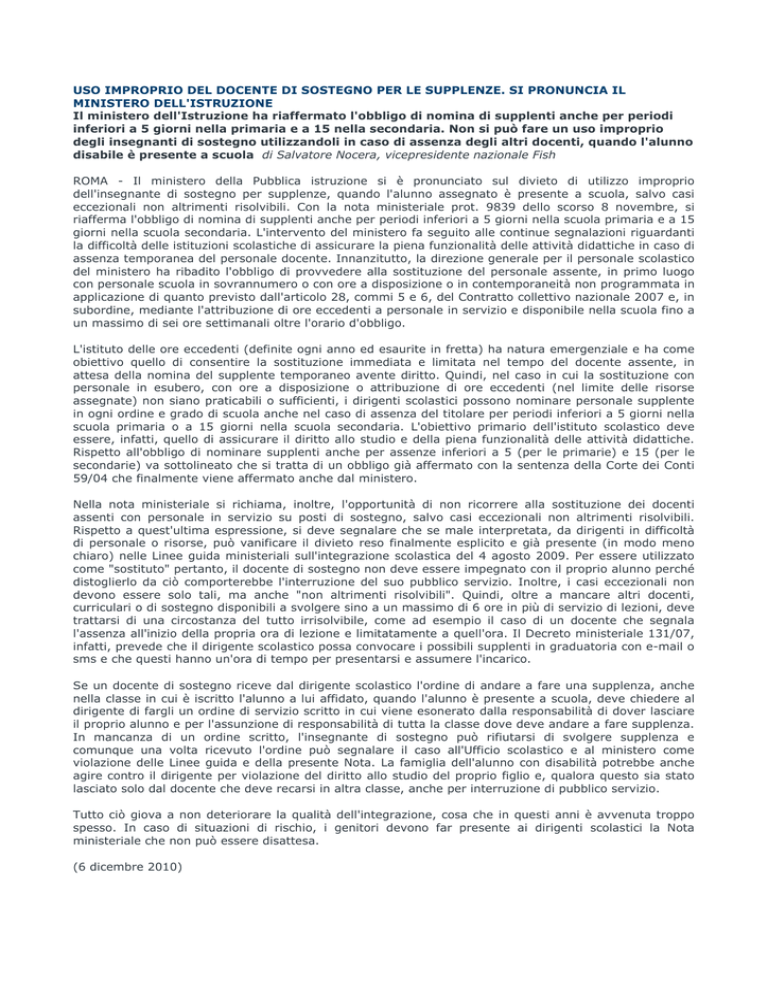 USO IMPROPRIO DEL DOCENTE DI SOSTEGNO PER LE SUPPLENZE. SI PRONUNCIA IL MINISTERO DELL'ISTRUZIONE
Il ministero dell'Istruzione ha riaffermato l'obbligo di nomina di supplenti anche per periodi inferiori a 5 giorni nella primaria e a 15 nella secondaria. Non si può fare un uso improprio degli insegnanti di sostegno utilizzandoli in caso di assenza degli altri docenti, quando l'alunno disabile è presente a scuola di Salvatore Nocera, vicepresidente nazionale Fish

ROMA - Il ministero della Pubblica istruzione si è pronunciato sul divieto di utilizzo improprio dell'insegnante di sostegno per supplenze, quando l'alunno assegnato è presente a scuola, salvo casi eccezionali non altrimenti risolvibili. Con la nota ministeriale prot. 9839 dello scorso 8 novembre, si riafferma l'obbligo di nomina di supplenti anche per periodi inferiori a 5 giorni nella scuola primaria e a 15 giorni nella scuola secondaria. L'intervento del ministero fa seguito alle continue segnalazioni riguardanti la difficoltà delle istituzioni scolastiche di assicurare la piena funzionalità delle attività didattiche in caso di assenza temporanea del personale docente. Innanzitutto, la direzione generale per il personale scolastico del ministero ha ribadito l'obbligo di provvedere alla sostituzione del personale assente, in primo luogo con personale scuola in sovrannumero o con ore a disposizione o in contemporaneità non programmata in applicazione di quanto previsto dall'articolo 28, commi 5 e 6, del Contratto collettivo nazionale 2007 e, in subordine, mediante l'attribuzione di ore eccedenti a personale in servizio e disponibile nella scuola fino a un massimo di sei ore settimanali oltre l'orario d'obbligo.

L'istituto delle ore eccedenti (definite ogni anno ed esaurite in fretta) ha natura emergenziale e ha come obiettivo quello di consentire la sostituzione immediata e limitata nel tempo del docente assente, in attesa della nomina del supplente temporaneo avente diritto. Quindi, nel caso in cui la sostituzione con personale in esubero, con ore a disposizione o attribuzione di ore eccedenti (nel limite delle risorse assegnate) non siano praticabili o sufficienti, i dirigenti scolastici possono nominare personale supplente in ogni ordine e grado di scuola anche nel caso di assenza del titolare per periodi inferiori a 5 giorni nella scuola primaria o a 15 giorni nella scuola secondaria. L'obiettivo primario dell'istituto scolastico deve essere, infatti, quello di assicurare il diritto allo studio e della piena funzionalità delle attività didattiche. Rispetto all'obbligo di nominare supplenti anche per assenze inferiori a 5 (per le primarie) e 15 (per le secondarie) va sottolineato che si tratta di un obbligo già affermato con la sentenza della Corte dei Conti 59/04 che finalmente viene affermato anche dal ministero.

Nella nota ministeriale si richiama, inoltre, l'opportunità di non ricorrere alla sostituzione dei docenti assenti con personale in servizio su posti di sostegno, salvo casi eccezionali non altrimenti risolvibili. Rispetto a quest'ultima espressione, si deve segnalare che se male interpretata, da dirigenti in difficoltà di personale o risorse, può vanificare il divieto reso finalmente esplicito e già presente (in modo meno chiaro) nelle Linee guida ministeriali sull'integrazione scolastica del 4 agosto 2009. Per essere utilizzato come "sostituto" pertanto, il docente di sostegno non deve essere impegnato con il proprio alunno perché distoglierlo da ciò comporterebbe l'interruzione del suo pubblico servizio. Inoltre, i casi eccezionali non devono essere solo tali, ma anche "non altrimenti risolvibili". Quindi, oltre a mancare altri docenti, curriculari o di sostegno disponibili a svolgere sino a un massimo di 6 ore in più di servizio di lezioni, deve trattarsi di una circostanza del tutto irrisolvibile, come ad esempio il caso di un docente che segnala l'assenza all'inizio della propria ora di lezione e limitatamente a quell'ora. Il Decreto ministeriale 131/07, infatti, prevede che il dirigente scolastico possa convocare i possibili supplenti in graduatoria con e-mail o sms e che questi hanno un'ora di tempo per presentarsi e assumere l'incarico.

Se un docente di sostegno riceve dal dirigente scolastico l'ordine di andare a fare una supplenza, anche nella classe in cui è iscritto l'alunno a lui affidato, quando l'alunno è presente a scuola, deve chiedere al dirigente di fargli un ordine di servizio scritto in cui viene esonerato dalla responsabilità di dover lasciare il proprio alunno e per l'assunzione di responsabilità di tutta la classe dove deve andare a fare supplenza. In mancanza di un ordine scritto, l'insegnante di sostegno può rifiutarsi di svolgere supplenza e comunque una volta ricevuto l'ordine può segnalare il caso all'Ufficio scolastico e al ministero come violazione delle Linee guida e della presente Nota. La famiglia dell'alunno con disabilità potrebbe anche agire contro il dirigente per violazione del diritto allo studio del proprio figlio e, qualora questo sia stato lasciato solo dal docente che deve recarsi in altra classe, anche per interruzione di pubblico servizio.

Tutto ciò giova a non deteriorare la qualità dell'integrazione, cosa che in questi anni è avvenuta troppo spesso. In caso di situazioni di rischio, i genitori devono far presente ai dirigenti scolastici la Nota ministeriale che non può essere disattesa.

(6 dicembre 2010)